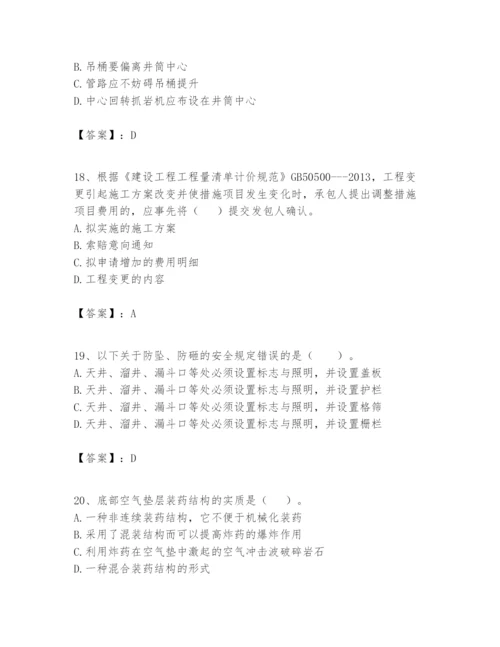 B. 吊桶要偏离井筒中心
C. 管路应不妨碍吊桶提升
D. 中心回转抓岩机应布设在井筒中心

【答案】：D

18、根据《建设工程工程量清单计价规范》GB50500---2013，工程变更引起施工方案改变并使措施项目发生变化时，承包人提出调整措施项目费用的，应事先将（　）提交发包人确认。
A. 拟实施的施工方案
B. 索赔意向通知
C. 拟申请增加的费用明细
D. 工程变更的内容

【答案】：A

19、以下关于防坠、防砸的安全规定错误的是（　）。
A. 天井、溜井、漏斗口等处必须设置标志与照明，并设置盖板
B. 天井、溜井、漏斗口等处必须设置标志与照明，并设置护栏
C. 天井、溜井、漏斗口等处必须设置标志与照明，并设置格筛
D. 天井、溜井、漏斗口等处必须设置标志与照明，并设置栅栏

【答案】：D

20、底部空气垫层装药结构的实质是（　）。
A. 一种非连续装药结构，它不便于机械化装药
B. 采用了混装结构而可以提高炸药的爆炸作用
C. 利用炸药在空气垫中激起的空气冲击波破碎岩石
D. 一种混合装药结构的形式